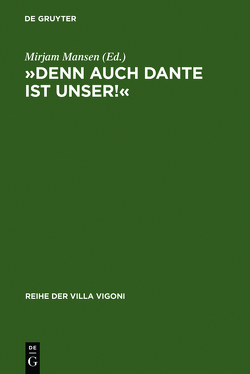 DE GRUYTER

Mirjam Mansen (Ed.)
»DENN AUCH DANTE IST UNSER!«

REIHE DER VILLA VIGONI

DE
G